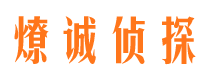 燎诚侦探